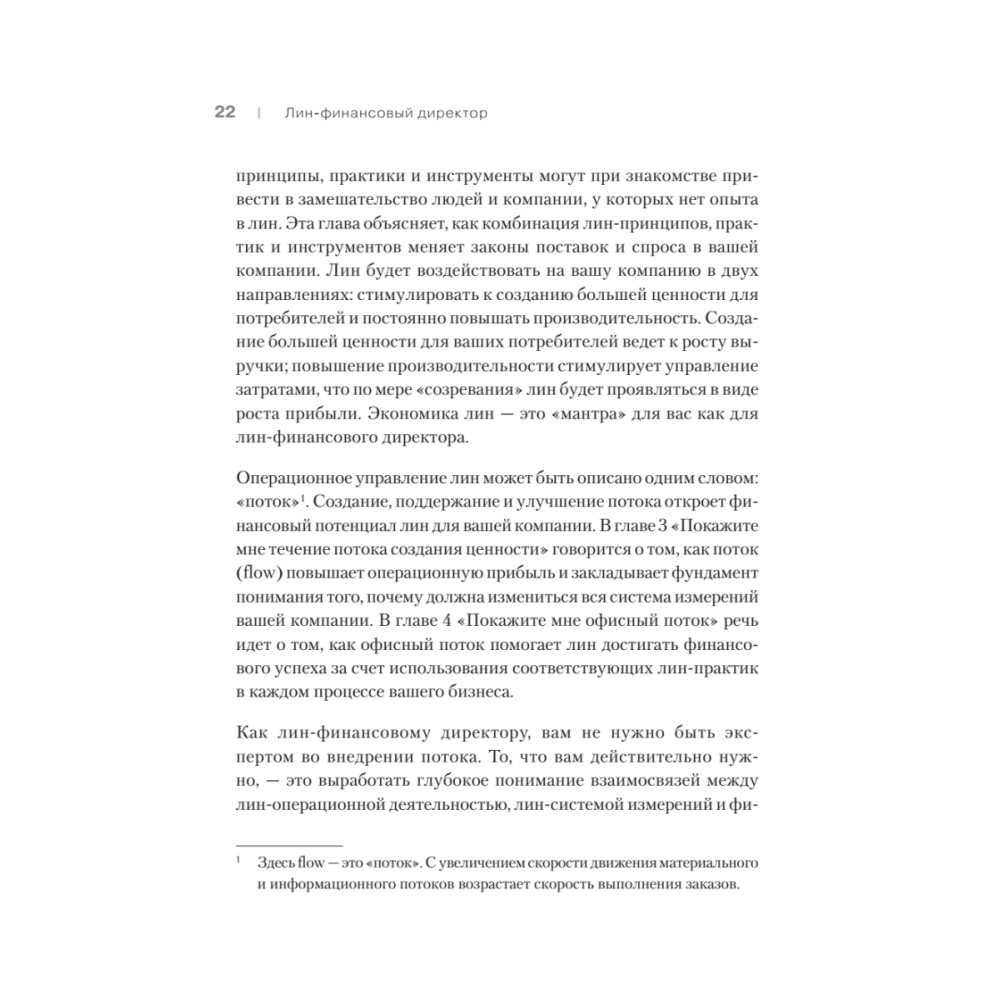 22 | Лин-финансовый директор

принципы, практики и инструменты могут при знакомстве привести в замешательство людей и компании, у которых нет опыта в лин. Эта глава объясняет, как комбинация лин-принципов, практик и инструментов меняет законы поставок и спроса в вашей компании. Лин будет воздействовать на вашу компанию в двух направлениях: стимулировать к созданию большей ценности для потребителей и постоянно повышать производительность. Создание большей ценности для ваших потребителей ведет к росту выручки; повышение производительности стимулирует управление затратами, что по мере «созревания» лин будет проявляться в виде роста прибыли. Экономика лин — это «мантра» для вас как для лин-финансового директора.

Операционное управление лин может быть описано одним словом: «поток»$^1$. Создание, поддержание и улучшение потока откроет финансовый потенциал лин для вашей компании. В главе 3 «Покажите мне течение потока создания ценности» говорится о том, как поток (flow) повышает операционную прибыль и закладывает фундамент понимания того, почему должна измениться вся система измерений вашей компании. В главе 4 «Покажите мне офисный поток» речь идет о том, как офисный поток помогает лин достигать финансового успеха за счет использования соответствующих лин-практик в каждом процессе вашего бизнеса.

Как лин-финансовому директору, вам не нужно быть экспертом во внедрении потока. То, что вам действительно нужно, — это выработать глубокое понимание взаимосвязей между лин-операционной деятельностью, лин-системой измерений и фи-

$^1$ Здесь flow — это «поток». С увеличением скорости движения материального и информационного потоков возрастает скорость выполнения заказов.